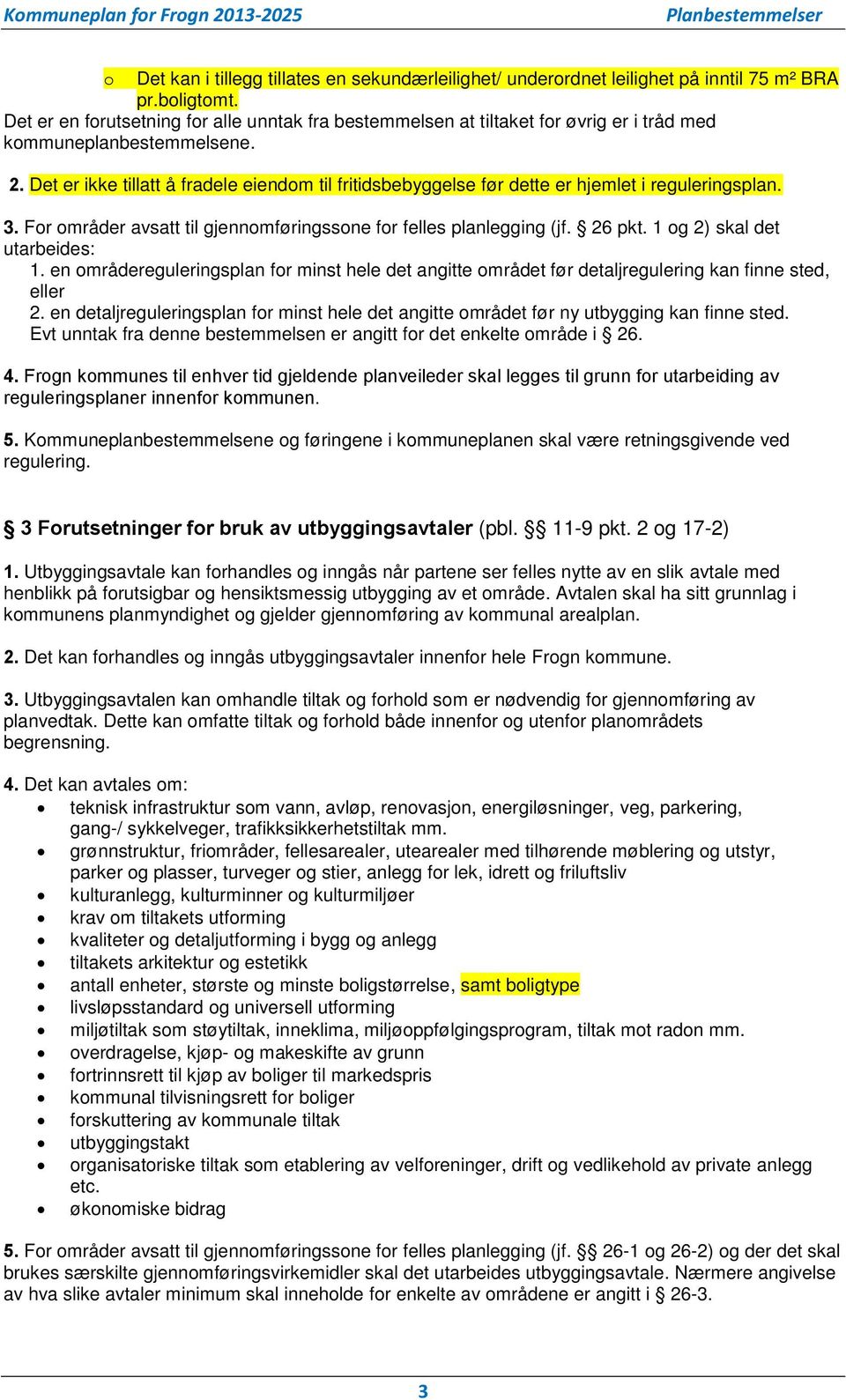 Kommuneplan for Frogn 2013-2025 Planbestemmelser

o Det kan i tillegg tillates en sekundærleilighet/ underordnet leilighet på inntil 75 m² BRA pr.boligtomt.
Det er en forutsetning for alle unntak fra bestemmelsen at tiltaket for øvrig er i tråd med kommuneplanbestemmelsene.

2. Det er ikke tillatt å fradele eiendom til fritidsbebyggelse før dette er hjemlet i reguleringsplan.

3. For områder avsatt til gjennomføringssone for felles planlegging (jf. § 26 pkt. 1 og 2) skal det utarbeides:
1. en områdereguleringsplan for minst hele det angitte området før detaljregulering kan finne sted, eller
2. en detaljreguleringsplan for minst hele det angitte området før ny utbygging kan finne sted.
Evt unntak fra denne bestemmelsen er angitt for det enkelte område i § 26.

4. Frogn kommunes til enhver tid gjeldende planveileder skal legges til grunn for utarbeiding av reguleringsplaner innenfor kommunen.

5. Kommuneplanbestemmelsene og føringene i kommuneplanen skal være retningsgivende ved regulering.

§ 3 Forutsetninger for bruk av utbyggingsavtaler (pbl. §§ 11-9 pkt. 2 og 17-2)

1. Utbyggingsavtale kan forhandles og inngås når partene ser felles nytte av en slik avtale med henblikk på forutsigbar og hensiktsmessig utbygging av et område. Avtalen skal ha sitt grunnlag i kommunens planmyndighet og gjelder gjennomføring av kommunal arealplan.

2. Det kan forhandles og inngås utbyggingsavtaler innenfor hele Frogn kommune.

3. Utbyggingsavtalen kan omhandle tiltak og forhold som er nødvendig for gjennomføring av planvedtak. Dette kan omfatte tiltak og forhold både innenfor og utenfor planområdets begrensning.

4. Det kan avtales om:
• teknisk infrastruktur som vann, avløp, renovasjon, energiløsninger, veg, parkering, gang-/ sykkelveger, trafikksikkerhetstiltak mm.
• grønnstruktur, friområder, fellesarealer, utearealer med tilhørende møblering og utstyr, parker og plasser, turveger og stier, anlegg for lek, idrett og friluftsliv
• kulturanlegg, kulturminner og kulturmiljøer
• krav om tiltakets utforming
• kvaliteter og detaljutforming i bygg og anlegg
• tiltakets arkitektur og estetikk
• antall enheter, største og minste boligstørrelse, samt boligtype
• livsløpsstandard og universell utforming
• miljøtiltak som støytiltak, inneklima, miljøoppfølgingsprogram, tiltak mot radon mm.
• overdragelse, kjøp- og makeskifte av grunn
• fortrinnsrett til kjøp av boliger til markedspris
• kommunal tilvisningsrett for boliger
• forskuttering av kommunale tiltak
• utbyggingstakt
• organisatoriske tiltak som etablering av velforeninger, drift og vedlikehold av private anlegg etc.
• økonomiske bidrag

5. For områder avsatt til gjennomføringssone for felles planlegging (jf. §§ 26-1 og 26-2) og der det skal brukes særskilte gjennomføringsvirkemidler skal det utarbeides utbyggingsavtale. Nærmere angivelse av hva slike avtaler minimum skal inneholde for enkelte av områdene er angitt i § 26-3.

3